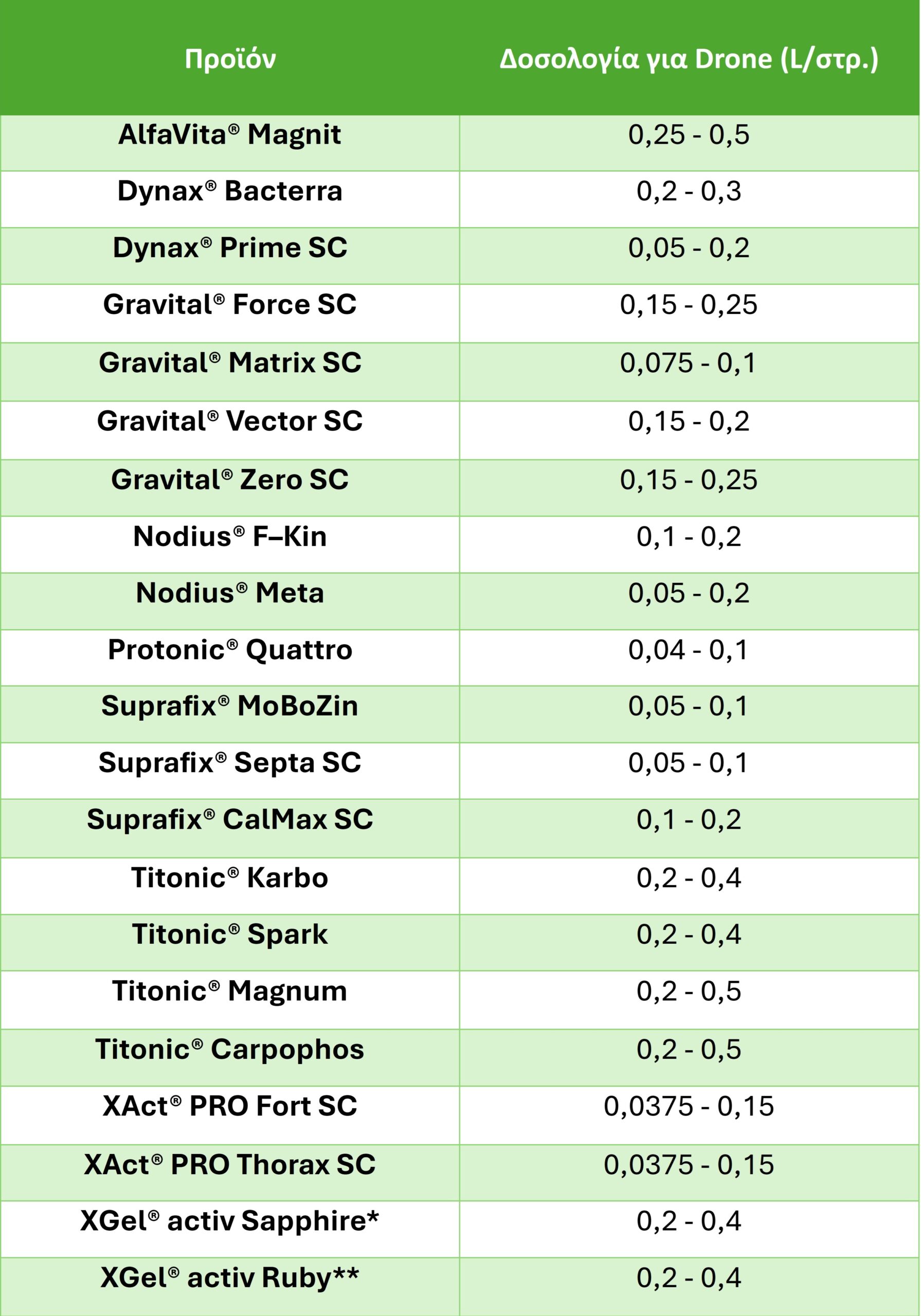 | Προϊόν | Δοσολογία για Drone (L/στρ.) |
|---|---|
| AlfaVita® Magnit | 0,25 - 0,5 |
| Dynax® Bacterra | 0,2 - 0,3 |
| Dynax® Prime SC | 0,05 - 0,2 |
| Gravital® Force SC | 0,15 - 0,25 |
| Gravital® Matrix SC | 0,075 - 0,1 |
| Gravital® Vector SC | 0,15 - 0,2 |
| Gravital® Zero SC | 0,15 - 0,25 |
| Nodius® F–Kin | 0,1 - 0,2 |
| Nodius® Meta | 0,05 - 0,2 |
| Protonic® Quattro | 0,04 - 0,1 |
| Suprafix® MoBoZin | 0,05 - 0,1 |
| Suprafix® Septa SC | 0,05 - 0,1 |
| Suprafix® CalMax SC | 0,1 - 0,2 |
| Titonic® Karbo | 0,2 - 0,4 |
| Titonic® Spark | 0,2 - 0,4 |
| Titonic® Magnum | 0,2 - 0,5 |
| Titonic® Carpophos | 0,2 - 0,5 |
| XAct® PRO Fort SC | 0,0375 - 0,15 |
| XAct® PRO Thorax SC | 0,0375 - 0,15 |
| XGel® activ Sapphire* | 0,2 - 0,4 |
| XGel® activ Ruby** | 0,2 - 0,4 |